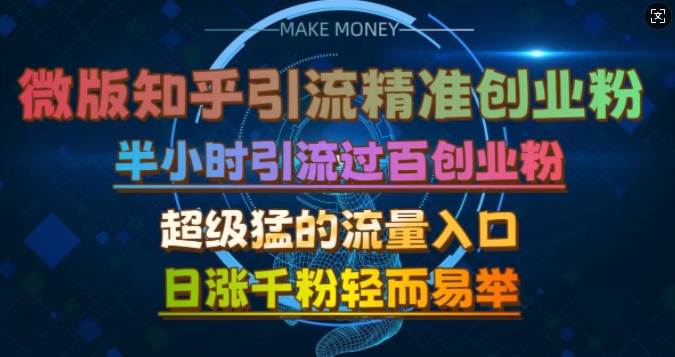 MAKE MONEY

微版知乎引流精准创业粉

半小时引流过百创业粉

超级猛的流量入口

日涨千粉轻而易举